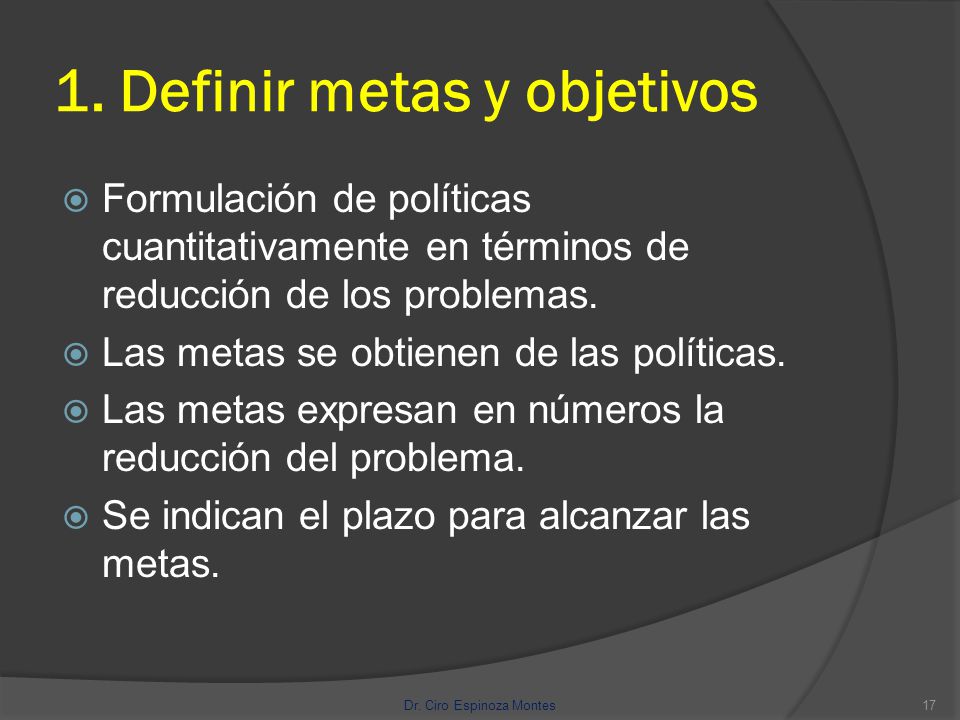 1. Definir metas y objetivos

Formulación de políticas cuantitativamente en términos de reducción de los problemas.

Las metas se obtienen de las políticas.

Las metas expresan en números la reducción del problema.

Se indican el plazo para alcanzar las metas.

Dr. Ciro Espinoza Montes

17